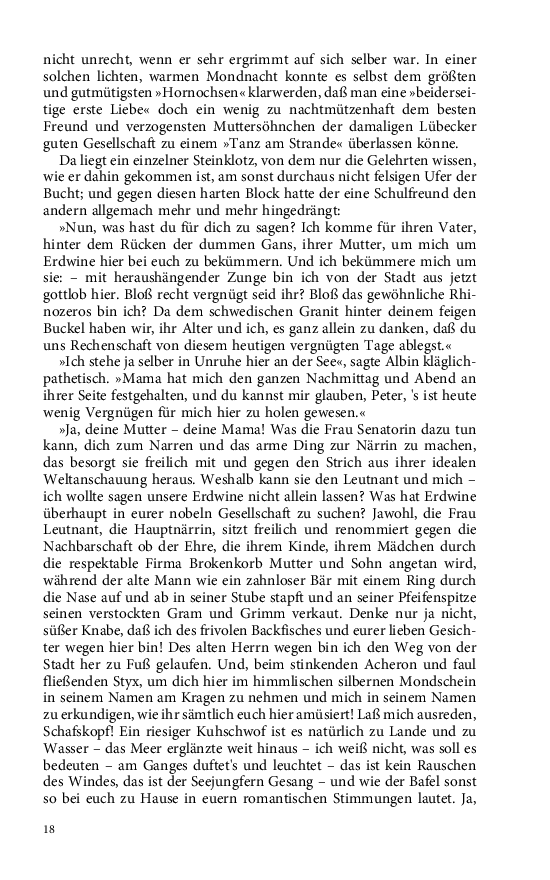 nicht unrecht, wenn er sehr ergrimmt auf sich selber war. In einer solchen lichten, warmen Mondnacht konnte es selbst dem größten und gutmütigsten »Hornochsen« klarwerden, daß man eine »beiderseitige erste Liebe« doch ein wenig zu nachtmützenhaft dem besten Freund und verzogensten Muttersöhnchen der damaligen Lübecker guten Gesellschaft zu einem »Tanz am Strande« überlassen könne.

Da liegt ein einzelner Steinklotz, von dem nur die Gelehrten wissen, wie er dahin gekommen ist, am sonst durchaus nicht felsigen Ufer der Bucht; und gegen diesen harten Block hatte der eine Schulfreund den andern allgemach mehr und mehr hingedrängt:

»Nun, was hast du für dich zu sagen? Ich komme für ihren Vater, hinter dem Rücken der dummen Gans, ihrer Mutter, um mich um Erdwine hier bei euch zu bekümmern. Und ich bekümmere mich um sie: – mit heraushängender Zunge bin ich von der Stadt aus jetzt gottlob hier. Bloß recht vergnügt seid ihr? Bloß das gewöhnliche Rhinozeros bin ich? Da dem schwedischen Granit hinter deinem feigen Buckel haben wir, ihr Alter und ich, es ganz allein zu danken, daß du uns Rechenschaft von diesem heutigen vergnügten Tage ablegst.«

»Ich stehe ja selber in Unruhe hier an der See«, sagte Albin kläglich-pathetisch. »Mama hat mich den ganzen Nachmittag und Abend an ihrer Seite festgehalten, und du kannst mir glauben, Peter, 's ist heute wenig Vergnügen für mich hier zu holen gewesen.«

»Ja, deine Mutter – deine Mama! Was die Frau Senatorin dazu tun kann, dich zum Narren und das arme Ding zur Närrin zu machen, das besorgt sie freilich mit und gegen den Strich aus ihrer idealen Weltanschauung heraus. Weshalb kann sie den Leutnant und mich – ich wollte sagen unsere Erdwine nicht allein lassen? Was hat Erdwine überhaupt in eurer nobeln Gesellschaft zu suchen? Jawohl, die Frau Leutnant, die Hauptnärrin, sitzt freilich und renommiert gegen die Nachbarschaft ob der Ehre, die ihrem Kinde, ihrem Mädchen durch die respektable Firma Brokenkorb Mutter und Sohn angetan wird, während der alte Mann wie ein zahnloser Bär mit einem Ring durch die Nase auf und ab in seiner Stube stapft und an seiner Pfeifenspitze seinen verstockten Gram und Grimm verkaut. Denke nur ja nicht, süßer Knabe, daß ich des frivolen Backfisches und eurer lieben Gesichter wegen hier bin! Des alten Herrn wegen bin ich den Weg von der Stadt her zu Fuß gelaufen. Und, beim stinkenden Acheron und faul fließenden Styx, um dich hier im himmlischen silbernen Mondschein in seinem Namen am Kragen zu nehmen und mich in seinem Namen zu erkundigen, wie ihr sämtlich euch hier amüsiert! Laß mich ausreden, Schafskopf! Ein riesiger Kuhschwof ist es natürlich zu Lande und zu Wasser – das Meer erglänzte weit hinaus – ich weiß nicht, was soll es bedeuten – am Ganges duftet's und leuchtet – das ist kein Rauschen des Windes, das ist der Seejungfern Gesang – und wie der Bafel sonst so bei euch zu Hause in euern romantischen Stimmungen lautet. Ja,

18